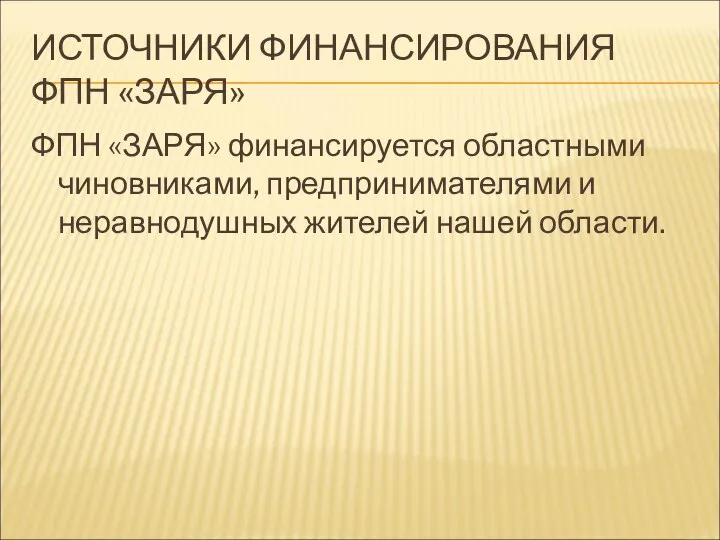 ИСТОЧНИКИ ФИНАНСИРОВАНИЯ ФПН «ЗАРЯ»

ФПН «ЗАРЯ» финансируется областными чиновниками, предпринимателями и неравнодушных жителей нашей области.